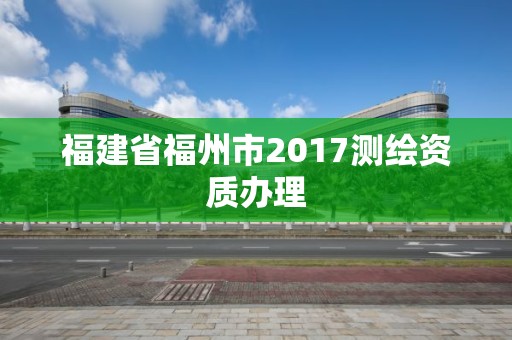 福建省福州市2017测绘资质办理